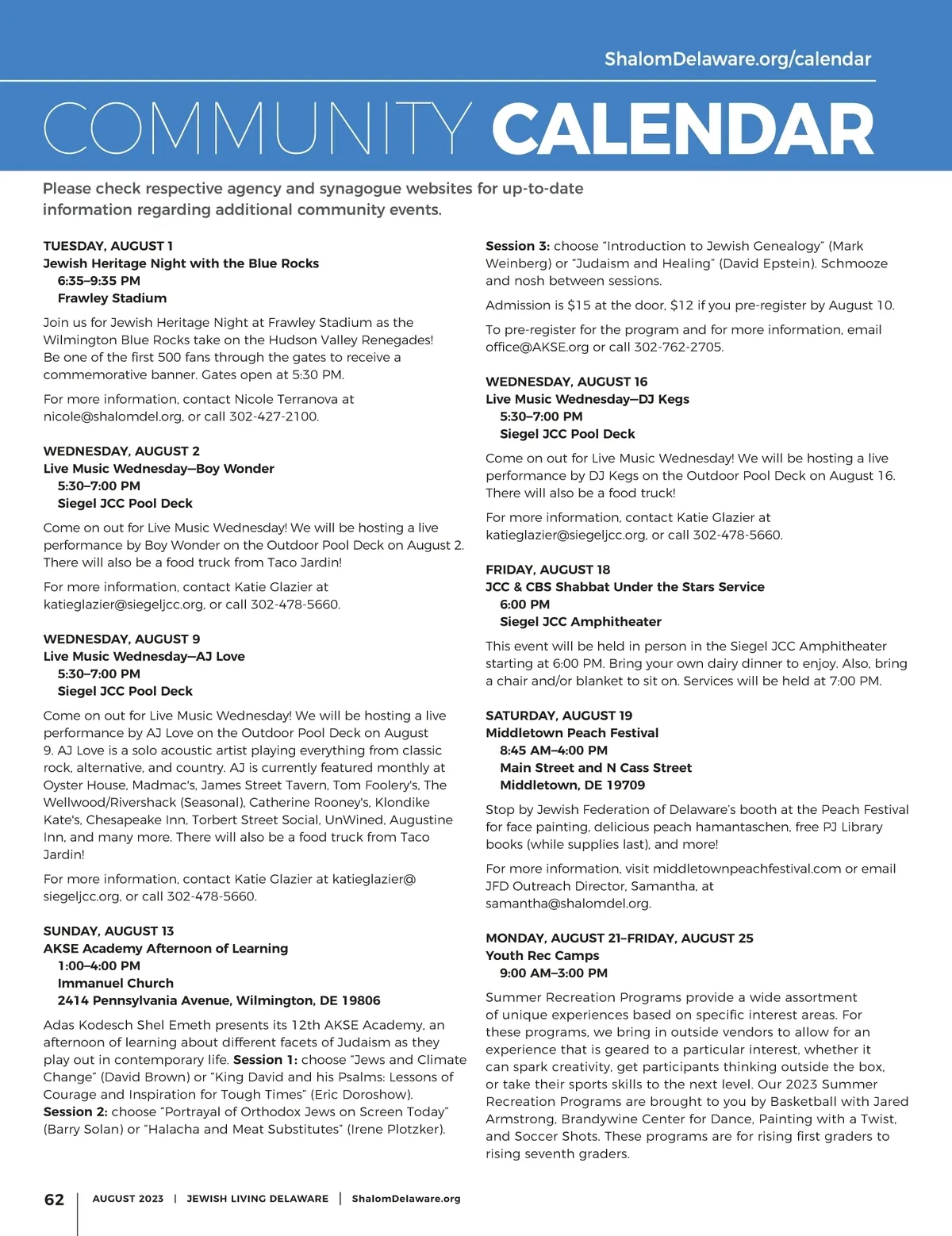 ShalomDelaware.org/calendar

COMMUNITY CALENDAR

Please check respective agency and synagogue websites for up-to-date information regarding additional community events.

TUESDAY, AUGUST 1
Jewish Heritage Night with the Blue Rocks
6:35–9:35 PM
Frawley Stadium

Join us for Jewish Heritage Night at Frawley Stadium as the Wilmington Blue Rocks take on the Hudson Valley Renegades! Be one of the first 500 fans through the gates to receive a commemorative banner. Gates open at 5:30 PM.

For more information, contact Nicole Terranova at nicole@shalomdel.org, or call 302-427-2100.

WEDNESDAY, AUGUST 2
Live Music Wednesday—Boy Wonder
5:30–7:00 PM
Siegel JCC Pool Deck

Come on out for Live Music Wednesday! We will be hosting a live performance by Boy Wonder on the Outdoor Pool Deck on August 2. There will also be a food truck from Taco Jardin!

For more information, contact Katie Glazier at katieglazier@siegeljcc.org, or call 302-478-5660.

WEDNESDAY, AUGUST 9
Live Music Wednesday—AJ Love
5:30–7:00 PM
Siegel JCC Pool Deck

Come on out for Live Music Wednesday! We will be hosting a live performance by AJ Love on the Outdoor Pool Deck on August 9. AJ Love is a solo acoustic artist playing everything from classic rock, alternative, and country. AJ is currently featured monthly at Oyster House, Madmac's, James Street Tavern, Tom Foolery's, The Wellwood/Rivershack (Seasonal), Catherine Rooney's, Klondike Kate's, Chesapeake Inn, Torbert Street Social, UnWined, Augustine Inn, and many more. There will also be a food truck from Taco Jardin!

For more information, contact Katie Glazier at katieglazier@siegeljcc.org, or call 302-478-5660.

SUNDAY, AUGUST 13
AKSE Academy Afternoon of Learning
1:00–4:00 PM
Immanuel Church
2414 Pennsylvania Avenue, Wilmington, DE 19806

Adas Kodesch Shel Emeth presents its 12th AKSE Academy, an afternoon of learning about different facets of Judaism as they play out in contemporary life. Session 1: choose "Jews and Climate Change" (David Brown) or "King David and his Psalms: Lessons of Courage and Inspiration for Tough Times" (Eric Doroshow). Session 2: choose "Portrayal of Orthodox Jews on Screen Today" (Barry Solan) or "Halacha and Meat Substitutes" (Irene Plotzker). Session 3: choose "Introduction to Jewish Genealogy" (Mark Weinberg) or "Judaism and Healing" (David Epstein). Schmooze and nosh between sessions.

Admission is $15 at the door, $12 if you pre-register by August 10.

To pre-register for the program and for more information, email office@AKSE.org or call 302-762-2705.

WEDNESDAY, AUGUST 16
Live Music Wednesday—DJ Kegs
5:30–7:00 PM
Siegel JCC Pool Deck

Come on out for Live Music Wednesday! We will be hosting a live performance by DJ Kegs on the Outdoor Pool Deck on August 16. There will also be a food truck!

For more information, contact Katie Glazier at katieglazier@siegeljcc.org, or call 302-478-5660.

FRIDAY, AUGUST 18
JCC & CBS Shabbat Under the Stars Service
6:00 PM
Siegel JCC Amphitheater

This event will be held in person in the Siegel JCC Amphitheater starting at 6:00 PM. Bring your own dairy dinner to enjoy. Also, bring a chair and/or blanket to sit on. Services will be held at 7:00 PM.

SATURDAY, AUGUST 19
Middletown Peach Festival
8:45 AM–4:00 PM
Main Street and N Cass Street
Middletown, DE 19709

Stop by Jewish Federation of Delaware's booth at the Peach Festival for face painting, delicious peach hamantaschen, free PJ Library books (while supplies last), and more!

For more information, visit middletownpeachfestival.com or email JFD Outreach Director, Samantha, at samantha@shalomdel.org.

MONDAY, AUGUST 21–FRIDAY, AUGUST 25
Youth Rec Camps
9:00 AM–3:00 PM

Summer Recreation Programs provide a wide assortment of unique experiences based on specific interest areas. For these programs, we bring in outside vendors to allow for an experience that is geared to a particular interest, whether it can spark creativity, get participants thinking outside the box, or take their sports skills to the next level. Our 2023 Summer Recreation Programs are brought to you by Basketball with Jared Armstrong, Brandywine Center for Dance, Painting with a Twist, and Soccer Shots. These programs are for rising first graders to rising seventh graders.

62 | AUGUST 2023 | JEWISH LIVING DELAWARE | ShalomDelaware.org